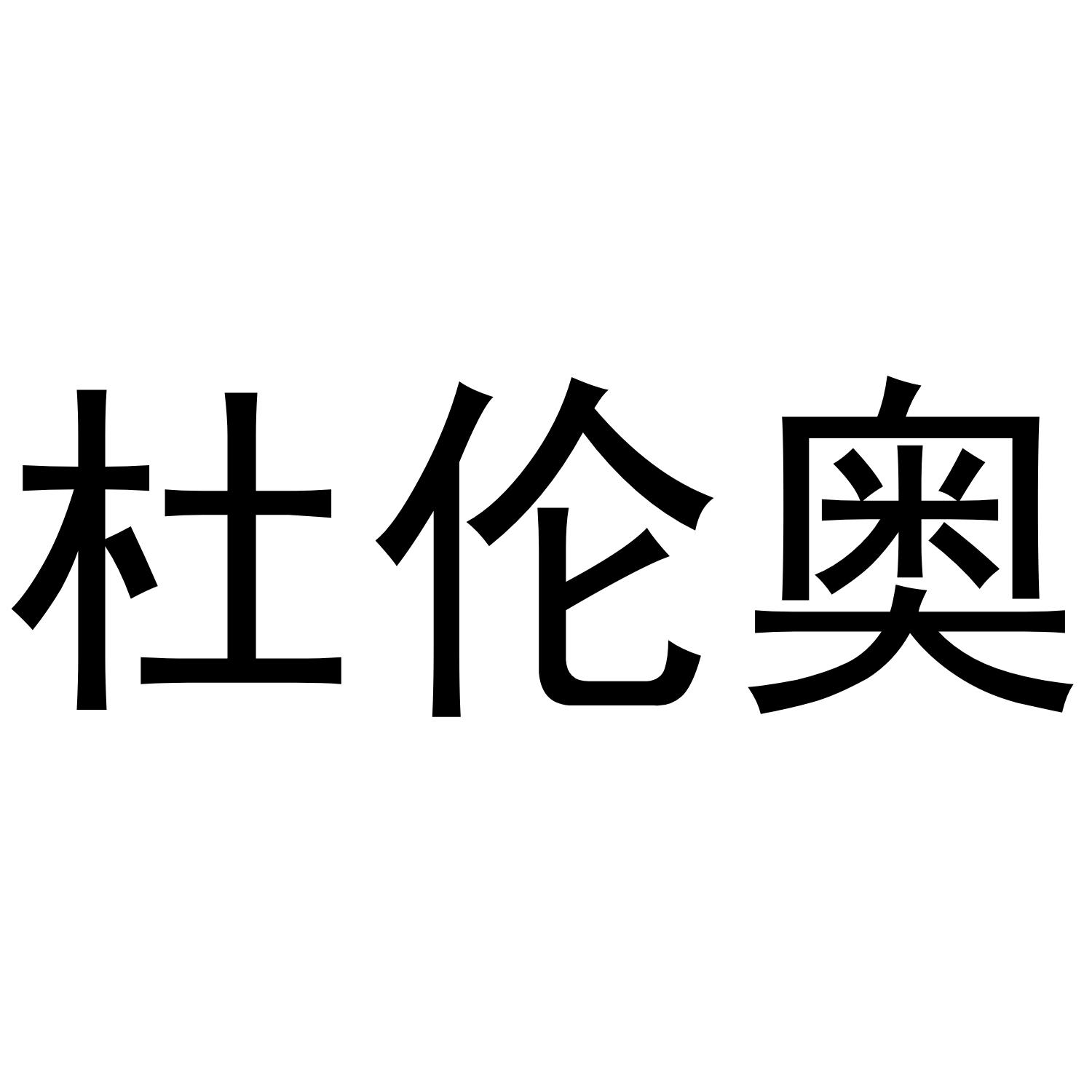 杜伦奥